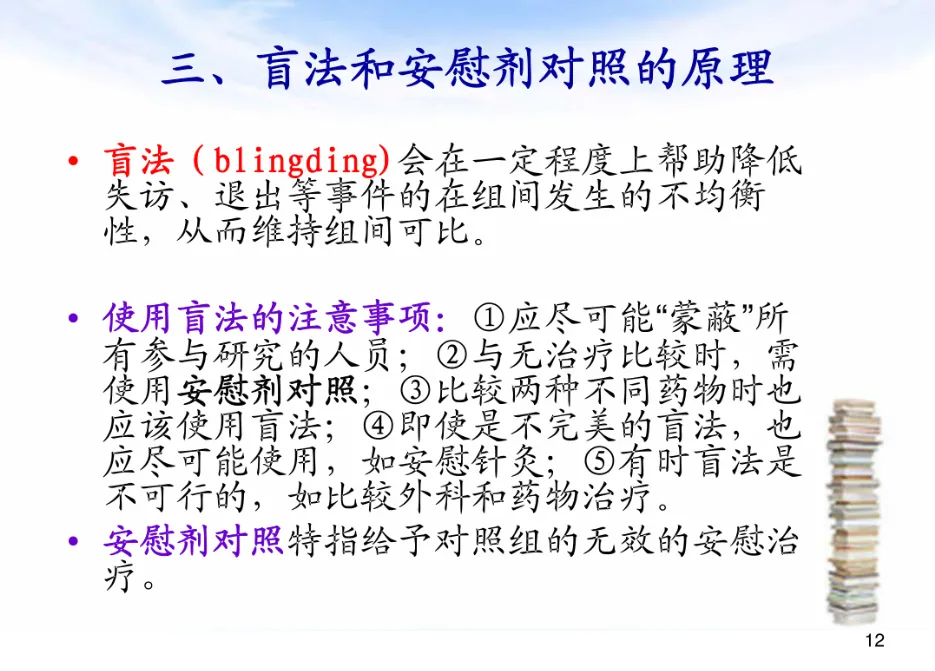 三、盲法和安慰剂对照的原理

• 盲法（blingding)会在一定程度上帮助降低失访、退出等事件的在组间发生的不均衡性，从而维持组间可比。

• 使用盲法的注意事项：①应尽可能“蒙蔽”所有参与研究的人员；②与无治疗比较时，需使用安慰剂对照；③比较两种不同药物时也应该使用盲法；④即使是不完美的盲法，也应尽可能使用，如安慰针灸；⑤有时盲法是不可行的，如比较外科和药物治疗。

• 安慰剂对照特指给予对照组的无效的安慰治疗。

12